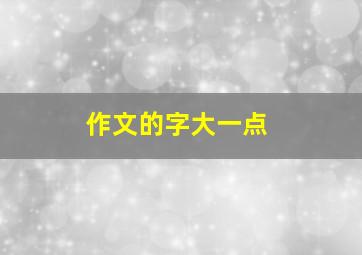 作文的字大一点